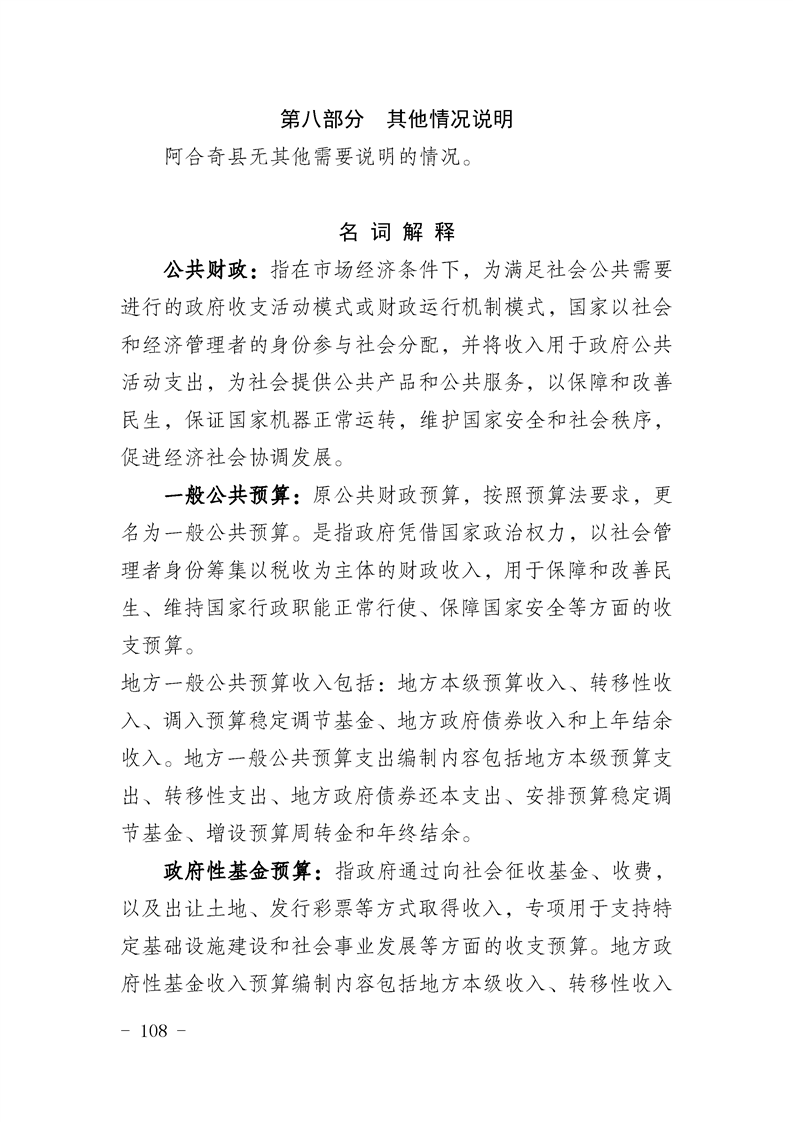 第八部分　其他情况说明

阿合奇县无其他需要说明的情况。

名 词 解 释

公共财政：指在市场经济条件下，为满足社会公共需要进行的政府收支活动模式或财政运行机制模式，国家以社会和经济管理者的身份参与社会分配，并将收入用于政府公共活动支出，为社会提供公共产品和公共服务，以保障和改善民生，保证国家机器正常运转，维护国家安全和社会秩序，促进经济社会协调发展。

一般公共预算：原公共财政预算，按照预算法要求，更名为一般公共预算。是指政府凭借国家政治权力，以社会管理者身份筹集以税收为主体的财政收入，用于保障和改善民生、维持国家行政职能正常行使、保障国家安全等方面的收支预算。

地方一般公共预算收入包括：地方本级预算收入、转移性收入、调入预算稳定调节基金、地方政府债券收入和上年结余收入。地方一般公共预算支出编制内容包括地方本级预算支出、转移性支出、地方政府债券还本支出、安排预算稳定调节基金、增设预算周转金和年终结余。

政府性基金预算：指政府通过向社会征收基金、收费，以及出让土地、发行彩票等方式取得收入，专项用于支持特定基础设施建设和社会事业发展等方面的收支预算。地方政府性基金收入预算编制内容包括地方本级收入、转移性收入

－ 108 －